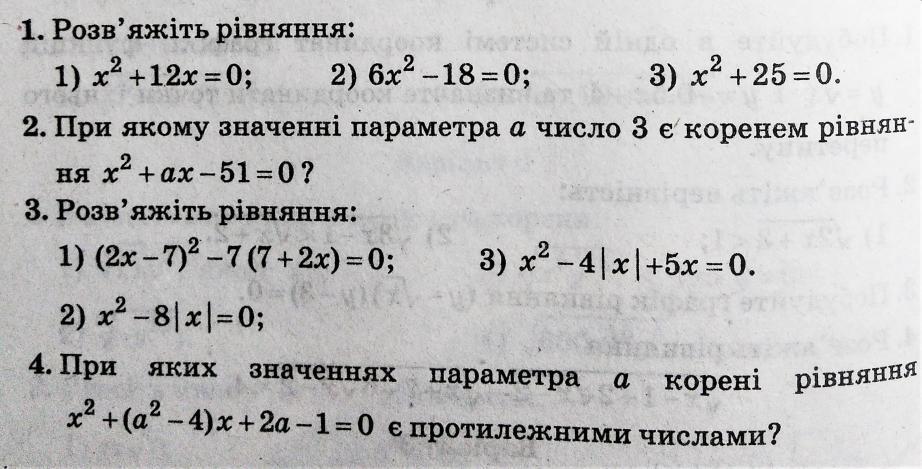 1. Розв'яжіть рівняння:

1) $x^2+12x=0$;    2) $6x^2-18=0$;    3) $x^2+25=0$.

2. При якому значенні параметра $a$ число 3 є коренем рівняння $x^2+ax-51=0$?

3. Розв'яжіть рівняння:

1) $(2x-7)^2-7(7+2x)=0$;    3) $x^2-4|x|+5x=0$.

2) $x^2-8|x|=0$;

4. При яких значеннях параметра $a$ корені рівняння $x^2+(a^2-4)x+2a-1=0$ є протилежними числами?